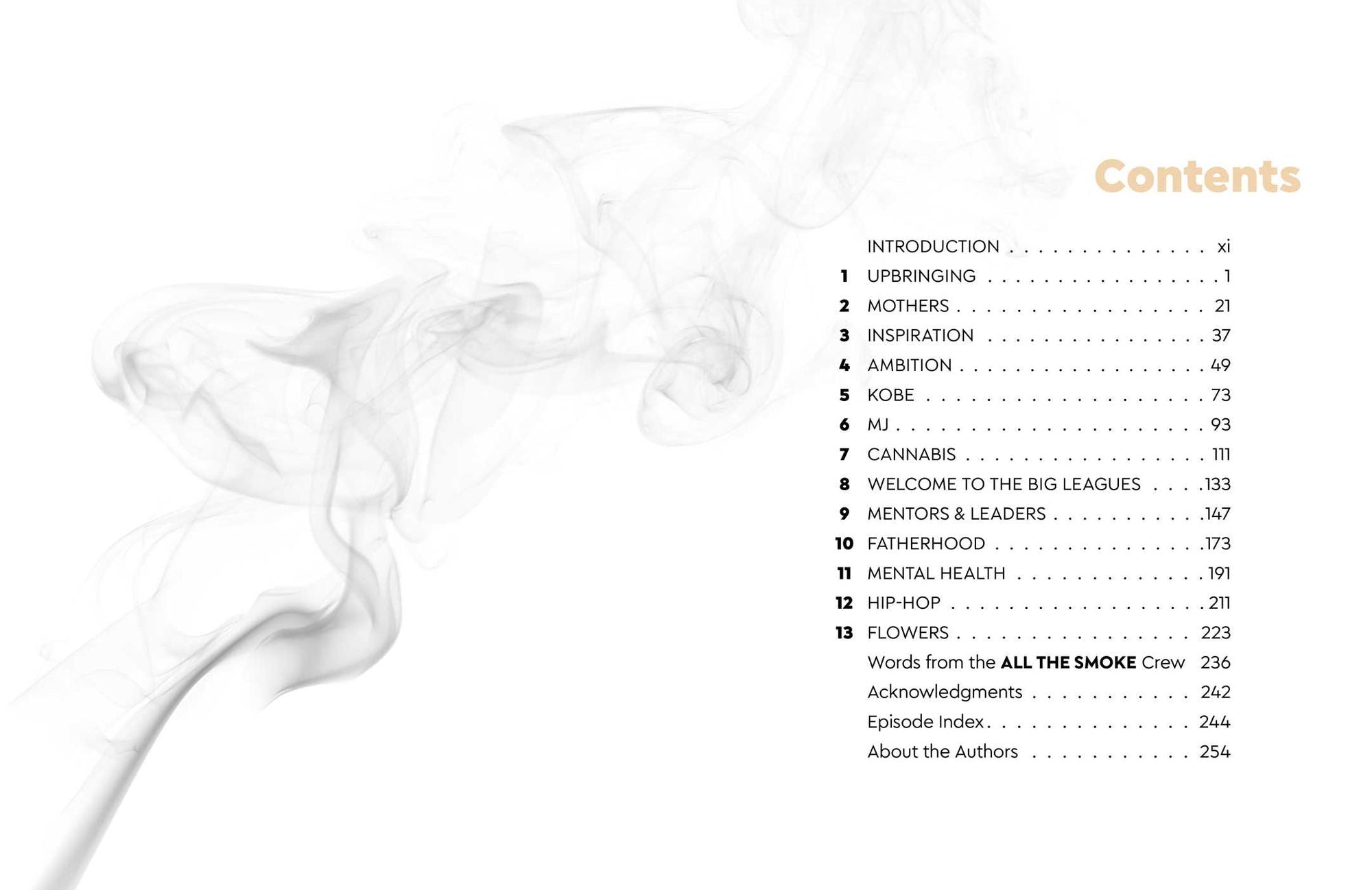 Contents

INTRODUCTION xi
1 UPBRINGING 1
2 MOTHERS 21
3 INSPIRATION 37
4 AMBITION 49
5 KOBE 73
6 MJ 93
7 CANNABIS 111
8 WELCOME TO THE BIG LEAGUES 133
9 MENTORS & LEADERS 147
10 FATHERHOOD 173
11 MENTAL HEALTH 191
12 HIP-HOP 211
13 FLOWERS 223
Words from the ALL THE SMOKE Crew 236
Acknowledgments 242
Episode Index 244
About the Authors 254